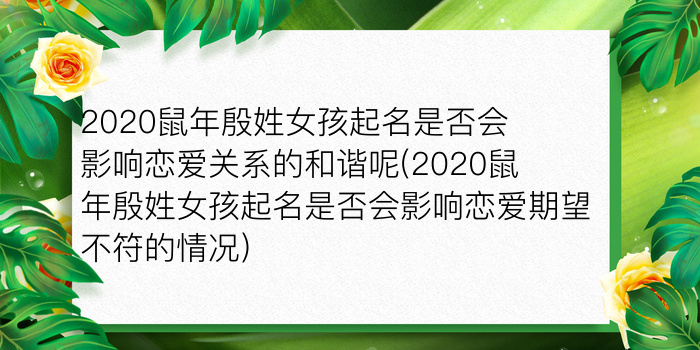 2020鼠年殷姓女孩起名是否会影响恋爱关系的和谐呢(2020鼠年殷姓女孩起名是否会影响恋爱期望不符的情况)